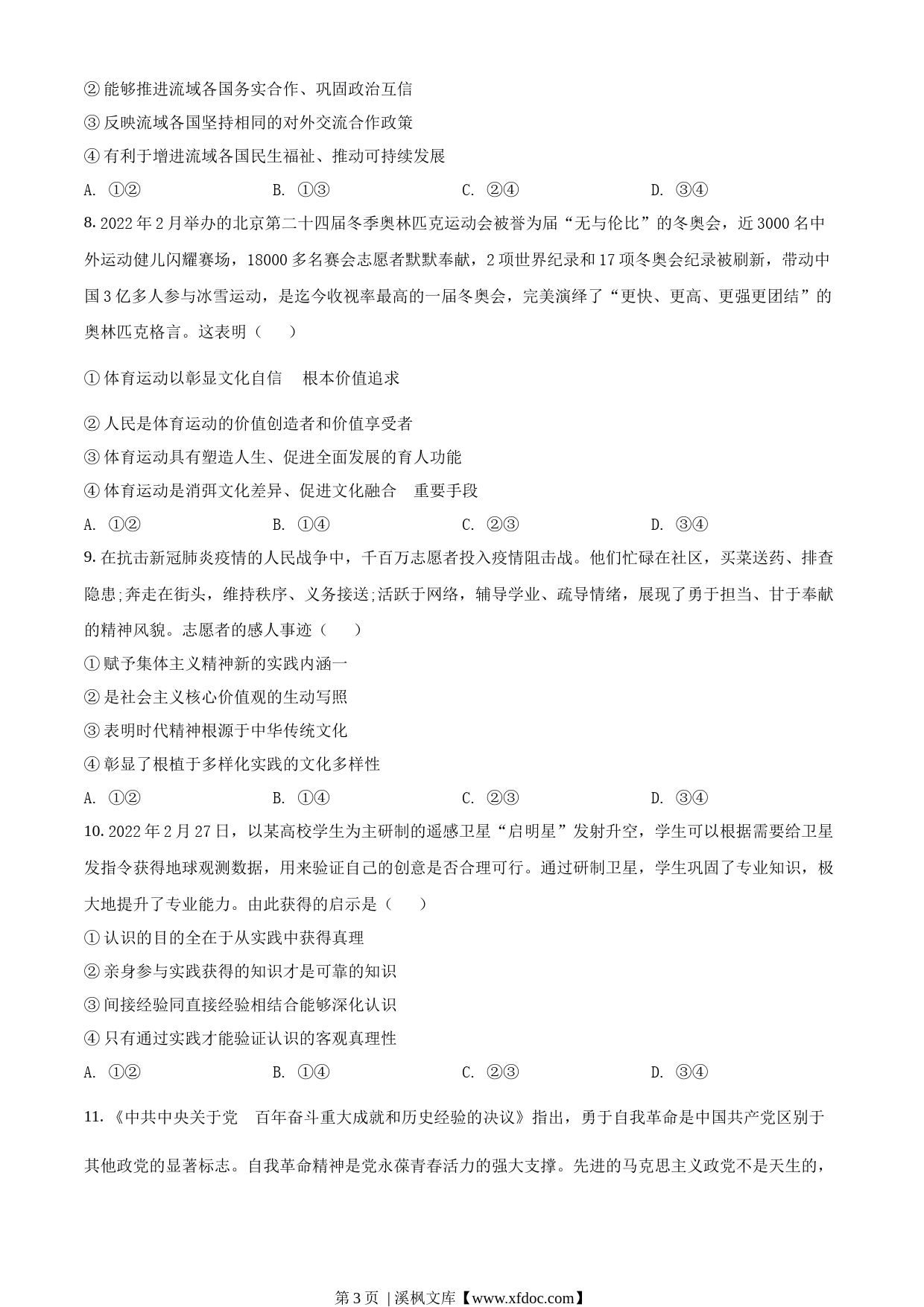 ② 能够推进流域各国务实合作、巩固政治互信

③ 反映流域各国坚持相同的对外交流合作政策

④ 有利于增进流域各国民生福祉、推动可持续发展

A. ①②　　　　B. ①③　　　　C. ②④　　　　D. ③④

8. 2022 年 2 月举办的北京第二十四届冬季奥林匹克运动会被誉为届“无与伦比”的冬奥会，近 3000 名中外运动健儿闪耀赛场，18000 多名赛会志愿者默默奉献，2 项世界纪录和 17 项冬奥会纪录被刷新，带动中国 3 亿多人参与冰雪运动，是迄今收视率最高的一届冬奥会，完美演绎了“更快、更高、更强更团结”的奥林匹克格言。这表明（　　）

① 体育运动以彰显文化自信　根本价值追求

② 人民是体育运动的价值创造者和价值享受者

③ 体育运动具有塑造人生、促进全面发展的育人功能

④ 体育运动是消弭文化差异、促进文化融合　重要手段

A. ①②　　　　B. ①④　　　　C. ②③　　　　D. ③④

9. 在抗击新冠肺炎疫情的人民战争中，千百万志愿者投入疫情阻击战。他们忙碌在社区，买菜送药、排查隐患;奔走在街头，维持秩序、义务接送;活跃于网络，辅导学业、疏导情绪，展现了勇于担当、甘于奉献的精神风貌。志愿者的感人事迹（　　）

① 赋予集体主义精神新的实践内涵一

② 是社会主义核心价值观的生动写照

③ 表明时代精神根源于中华传统文化

④ 彰显了根植于多样化实践的文化多样性

A. ①②　　　　B. ①④　　　　C. ②③　　　　D. ③④

10. 2022 年 2 月 27 日，以某高校学生为主研制的遥感卫星“启明星”发射升空，学生可以根据需要给卫星发指令获得地球观测数据，用来验证自己的创意是否合理可行。通过研制卫星，学生巩固了专业知识，极大地提升了专业能力。由此获得的启示是（　　）

① 认识的目的全在于从实践中获得真理

② 亲身参与实践获得的知识才是可靠的知识

③ 间接经验同直接经验相结合能够深化认识

④ 只有通过实践才能验证认识的客观真理性

A. ①②　　　　B. ①④　　　　C. ②③　　　　D. ③④

11. 《中共中央关于党　百年奋斗重大成就和历史经验的决议》指出，勇于自我革命是中国共产党区别于其他政党的显著标志。自我革命精神是党永葆青春活力的强大支撑。先进的马克思主义政党不是天生的，

第 3 页 | 溪枫文库【www.xfdoc.com】